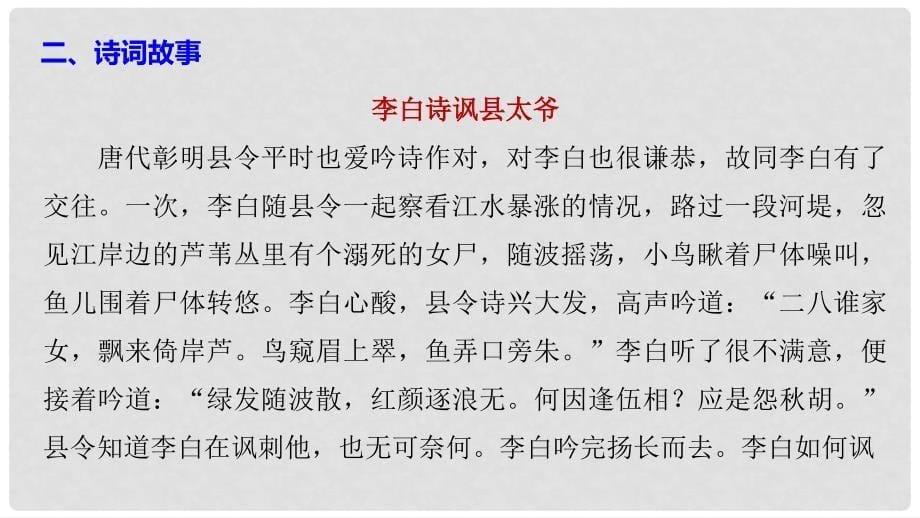 二、诗词故事

李白诗讽县太爷

唐代彰明县令平时也爱吟诗作对，对李白也很谦恭，故同李白有了交往。一次，李白随县令一起察看江水暴涨的情况，路过一段河堤，忽见江岸边的芦苇丛里有个溺死的女尸，随波摇荡，小鸟瞅着尸体噪叫，鱼儿围着尸体转悠。李白心酸，县令诗兴大发，高声吟道：“二八谁家女，飘来倚岸芦。鸟窥眉上翠，鱼弄口旁朱。”李白听了很不满意，便接着吟道：“绿发随波散，红颜逐浪无。何因逢伍相？应是怨秋胡。”县令知道李白在讽刺他，也无可奈何。李白吟完扬长而去。李白如何讽